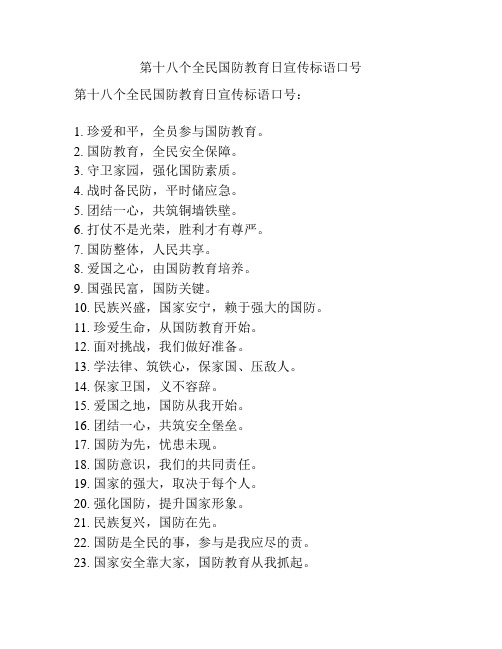 第十八个全民国防教育日宣传标语口号

第十八个全民国防教育日宣传标语口号：

1. 珍爱和平，全员参与国防教育。
2. 国防教育，全民安全保障。
3. 守卫家园，强化国防素质。
4. 战时备民防，平时储应急。
5. 团结一心，共筑铜墙铁壁。
6. 打仗不是光荣，胜利才有尊严。
7. 国防整体，人民共享。
8. 爱国之心，由国防教育培养。
9. 国强民富，国防关键。
10. 民族兴盛，国家安宁，赖于强大的国防。
11. 珍爱生命，从国防教育开始。
12. 面对挑战，我们做好准备。
13. 学法律、筑铁心，保家国、压敌人。
14. 保家卫国，义不容辞。
15. 爱国之地，国防从我开始。
16. 团结一心，共筑安全堡垒。
17. 国防为先，忧患未现。
18. 国防意识，我们的共同责任。
19. 国家的强大，取决于每个人。
20. 强化国防，提升国家形象。
21. 民族复兴，国防在先。
22. 国防是全民的事，参与是我应尽的责。
23. 国家安全靠大家，国防教育从我抓起。